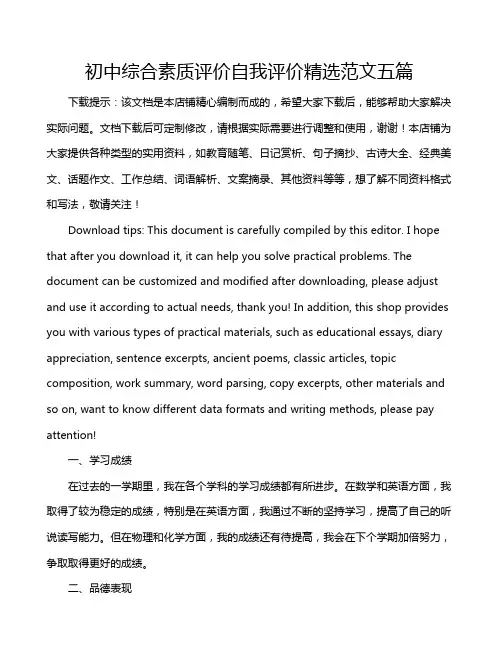 初中综合素质评价自我评价精选范文五篇

下载提示：该文档是本店铺精心编制而成的，希望大家下载后，能够帮助大家解决实际问题。文档下载后可定制修改，请根据实际需要进行调整和使用，谢谢！本店铺为大家提供各种类型的实用资料，如教育随笔、日记赏析、句子摘抄、古诗大全、经典美文、话题作文、工作总结、词语解析、文案摘录、其他资料等等，想了解不同资料格式和写法，敬请关注！

Download tips: This document is carefully compiled by this editor. I hope that after you download it, it can help you solve practical problems. The document can be customized and modified after downloading, please adjust and use it according to actual needs, thank you! In addition, this shop provides you with various types of practical materials, such as educational essays, diary appreciation, sentence excerpts, ancient poems, classic articles, topic composition, work summary, word parsing, copy excerpts, other materials and so on, want to know different data formats and writing methods, please pay attention!

一、学习成绩

在过去的一学期里，我在各个学科的学习成绩都有所进步。在数学和英语方面，我取得了较为稳定的成绩，特别是在英语方面，我通过不断的坚持学习，提高了自己的听说读写能力。但在物理和化学方面，我的成绩还有待提高，我会在下个学期加倍努力，争取取得更好的成绩。

二、品德表现